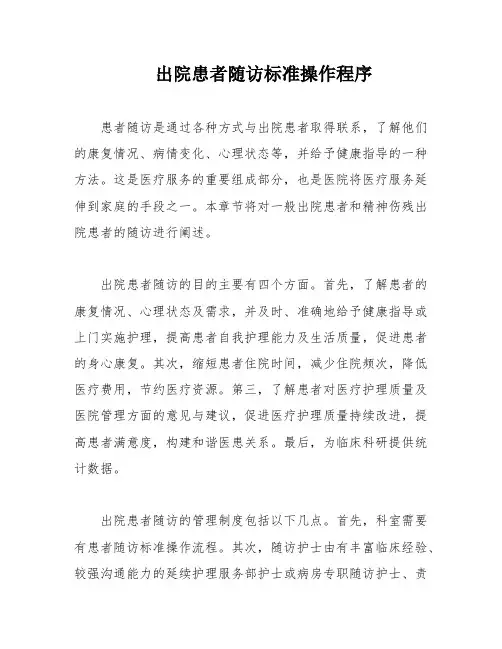 出院患者随访标准操作程序

患者随访是通过各种方式与出院患者取得联系，了解他们的康复情况、病情变化、心理状态等，并给予健康指导的一种方法。这是医疗服务的重要组成部分，也是医院将医疗服务延伸到家庭的手段之一。本章节将对一般出院患者和精神伤残出院患者的随访进行阐述。

出院患者随访的目的主要有四个方面。首先，了解患者的康复情况、心理状态及需求，并及时、准确地给予健康指导或上门实施护理，提高患者自我护理能力及生活质量，促进患者的身心康复。其次，缩短患者住院时间，减少住院频次，降低医疗费用，节约医疗资源。第三，了解患者对医疗护理质量及医院管理方面的意见与建议，促进医疗护理质量持续改进，提高患者满意度，构建和谐医患关系。最后，为临床科研提供统计数据。

出院患者随访的管理制度包括以下几点。首先，科室需要有患者随访标准操作流程。其次，随访护士由有丰富临床经验、较强沟通能力的延续护理服务部护士或病房专职随访护士、责